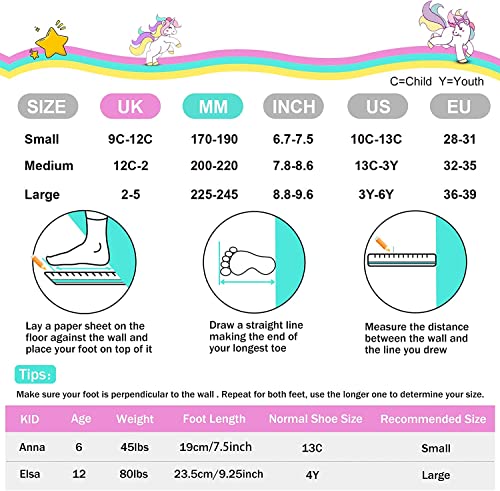 C=Child Y=Youth

| SIZE | UK | MM | INCH | US | EU |
|---|---|---|---|---|---|
| Small | 9C-12C | 170-190 | 6.7-7.5 | 10C-13C | 28-31 |
| Medium | 12C-2 | 200-220 | 7.8-8.6 | 13C-3Y | 32-35 |
| Large | 2-5 | 225-245 | 8.8-9.6 | 3Y-6Y | 36-39 |

Lay a paper sheet on the floor against the wall and place your foot on top of it

Draw a straight line making the end of your longest toe

Measure the distance between the wall and the line you drew

Tips:

Make sure your foot is perpendicular to the wall . Repeat for both feet, use the longer one to determine your size.

| KID | Age | Weight | Foot Length | Normal Shoe Size | Recommended Size |
|---|---|---|---|---|---|
| Anna | 6 | 45lbs | 19cm/7.5inch | 13C | Small |
| Elsa | 12 | 80lbs | 23.5cm/9.25inch | 4Y | Large |